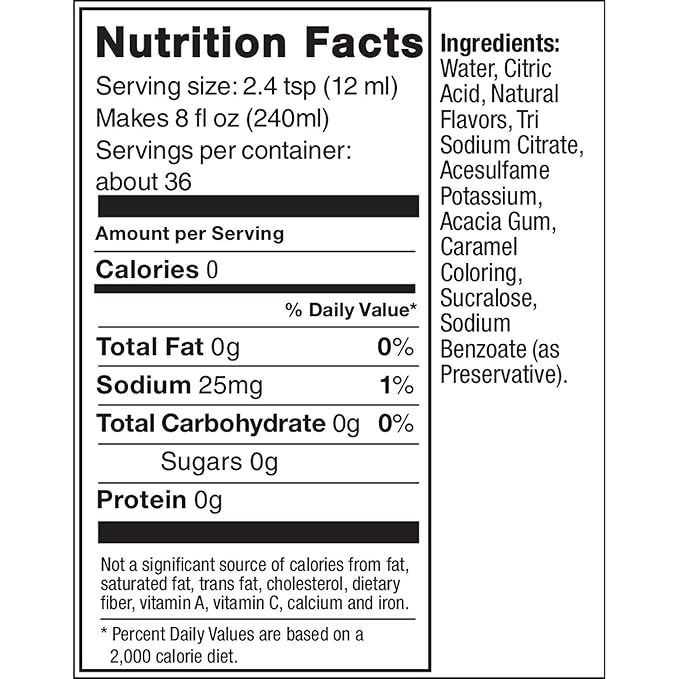 Nutrition Facts

Serving size: 2.4 tsp (12 ml)
Makes 8 fl oz (240ml)
Servings per container:
about 36

Amount per Serving

Calories 0

% Daily Value*

Total Fat 0g 0%

Sodium 25mg 1%

Total Carbohydrate 0g 0%

Sugars 0g

Protein 0g

Not a significant source of calories from fat, saturated fat, trans fat, cholesterol, dietary fiber, vitamin A, vitamin C, calcium and iron.

* Percent Daily Values are based on a 2,000 calorie diet.

Ingredients:
Water, Citric Acid, Natural Flavors, Tri Sodium Citrate, Acesulfame Potassium, Acacia Gum, Caramel Coloring, Sucralose, Sodium Benzoate (as Preservative).